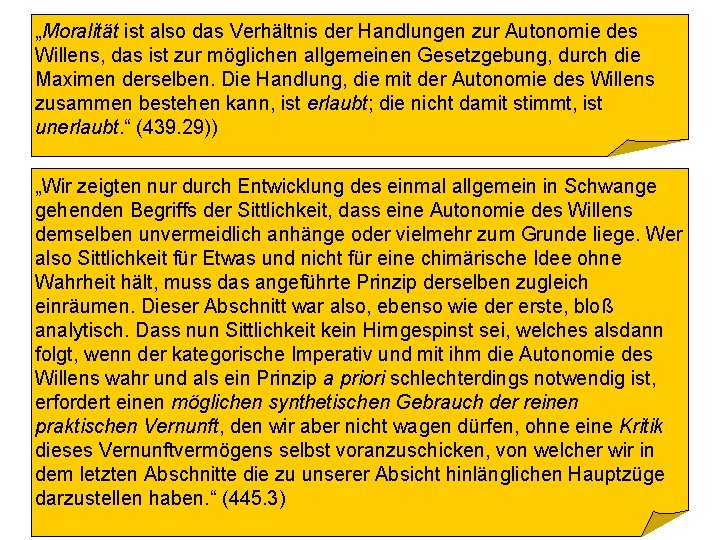 „Moralität ist also das Verhältnis der Handlungen zur Autonomie des Willens, das ist zur möglichen allgemeinen Gesetzgebung, durch die Maximen derselben. Die Handlung, die mit der Autonomie des Willens zusammen bestehen kann, ist erlaubt; die nicht damit stimmt, ist unerlaubt.“ (439.29))

„Wir zeigten nur durch Entwicklung des einmal allgemein in Schwange gehenden Begriffs der Sittlichkeit, dass eine Autonomie des Willens demselben unvermeidlich anhänge oder vielmehr zum Grunde liege. Wer also Sittlichkeit für Etwas und nicht für eine chimärische Idee ohne Wahrheit hält, muss das angeführte Prinzip derselben zugleich einräumen. Dieser Abschnitt war also, ebenso wie der erste, bloß analytisch. Dass nun Sittlichkeit kein Hirngespinst sei, welches alsdann folgt, wenn der kategorische Imperativ und mit ihm die Autonomie des Willens wahr und als ein Prinzip a priori schlechterdings notwendig ist, erfordert einen möglichen synthetischen Gebrauch der reinen praktischen Vernunft, den wir aber nicht wagen dürfen, ohne eine Kritik dieses Vernunftvermögens selbst voranzuschicken, von welcher wir in dem letzten Abschnitte die zu unserer Absicht hinlänglichen Hauptzüge darzustellen haben.“ (445.3)